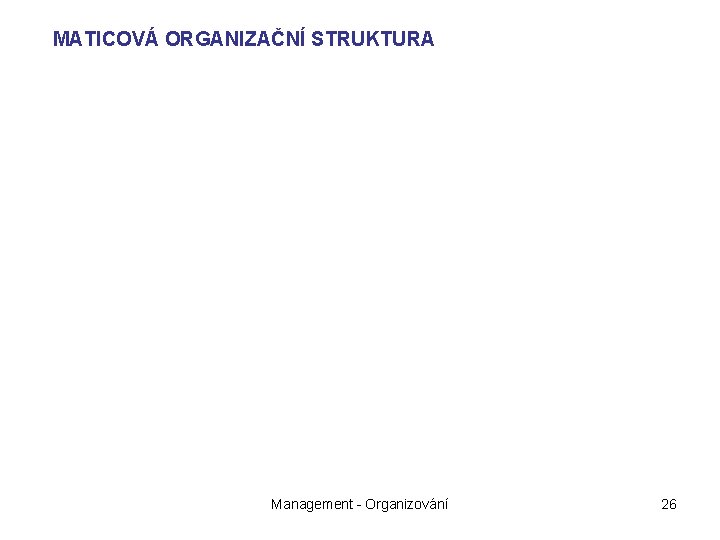 MATICOVÁ ORGANIZAČNÍ STRUKTURA

Management - Organizování

26